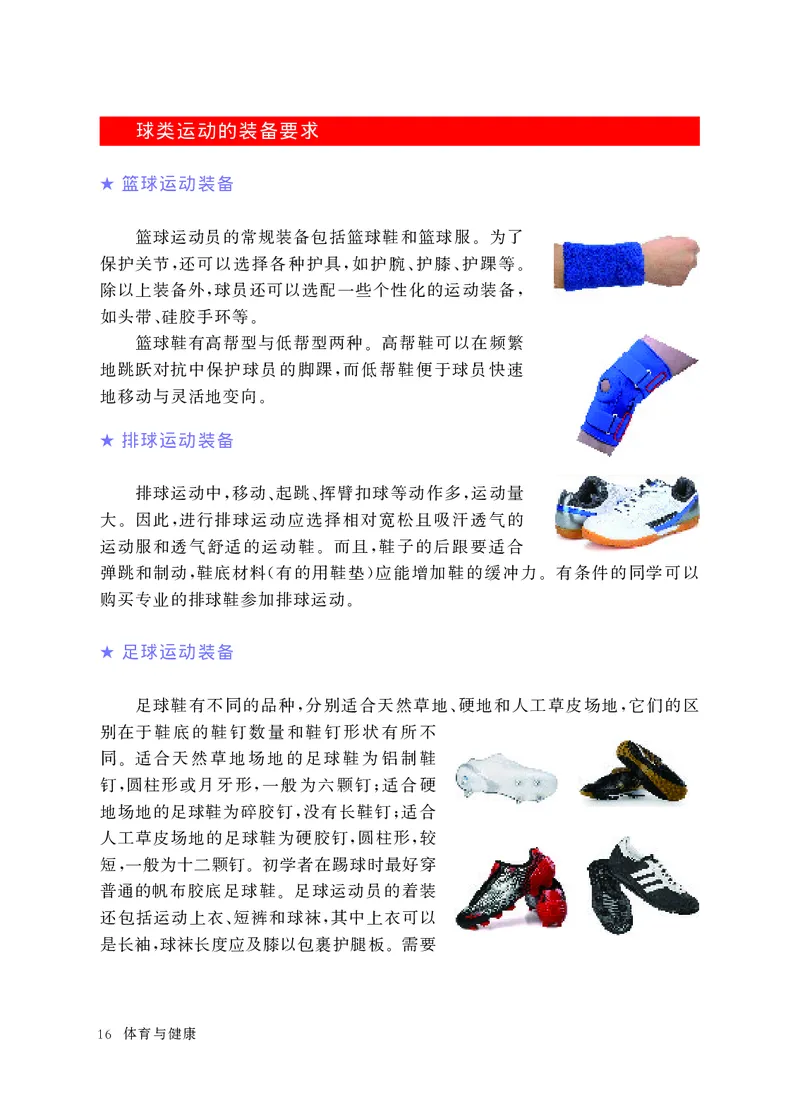 球类运动的装备要求

★ 篮球运动装备

篮球运动员的常规装备包括篮球鞋和篮球服。为了保护关节，还可以选择各种护具，如护腕、护膝、护踝等。除以上装备外，球员还可以选配一些个性化的运动装备，如头带、硅胶手环等。

篮球鞋有高帮型与低帮型两种。高帮鞋可以在频繁地跳跃对抗中保护球员的脚踝，而低帮鞋便于球员快速地移动与灵活地变向。

★ 排球运动装备

排球运动中，移动、起跳、挥臂扣球等动作多，运动量大。因此，进行排球运动应选择相对宽松且吸汗透气的运动服和透气舒适的运动鞋。而且，鞋子的后跟要适合弹跳和制动，鞋底材料（有的用鞋垫）应能增加鞋的缓冲力。有条件的同学可以购买专业的排球鞋参加排球运动。

★ 足球运动装备

足球鞋有不同的品种，分别适合天然草地、硬地和人工草皮场地，它们的区别在于鞋底的鞋钉数量和鞋钉形状有所不同。适合天然草地场地的足球鞋为铝制鞋钉，圆柱形或月牙形，一般为六颗钉；适合硬地场地的足球鞋为碎胶钉，没有长鞋钉；适合人工草皮场地的足球鞋为硬胶钉，圆柱形，较短，一般为十二颗钉。初学者在踢球时最好穿普通的帆布胶底足球鞋。足球运动员的着装还包括运动上衣、短裤和球袜，其中上衣可以是长袖，球袜长度应及膝以包裹护腿板。需要

16 体育与健康